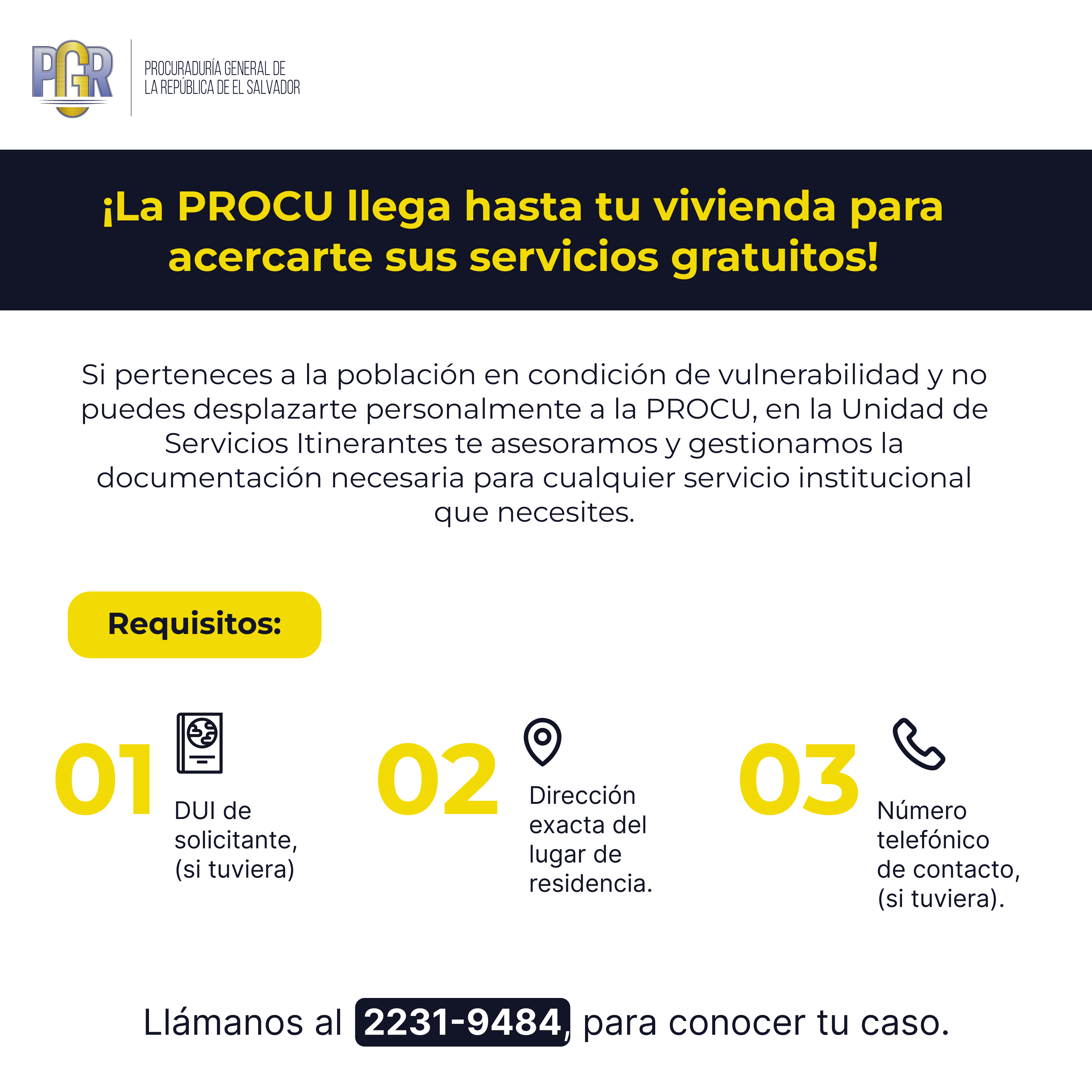 PGR

PROCURADURÍA GENERAL DE LA REPÚBLICA DE EL SALVADOR

¡La PROCU llega hasta tu vivienda para acercarte sus servicios gratuitos!

Si perteneces a la población en condición de vulnerabilidad y no puedes desplazarte personalmente a la PROCU, en la Unidad de Servicios Itinerantes te asesoramos y gestionamos la documentación necesaria para cualquier servicio institucional que necesites.

Requisitos:

01 DUI de solicitante, (si tuviera)

02 Dirección exacta del lugar de residencia.

03 Número telefónico de contacto, (si tuviera).

Llámanos al 2231-9484, para conocer tu caso.